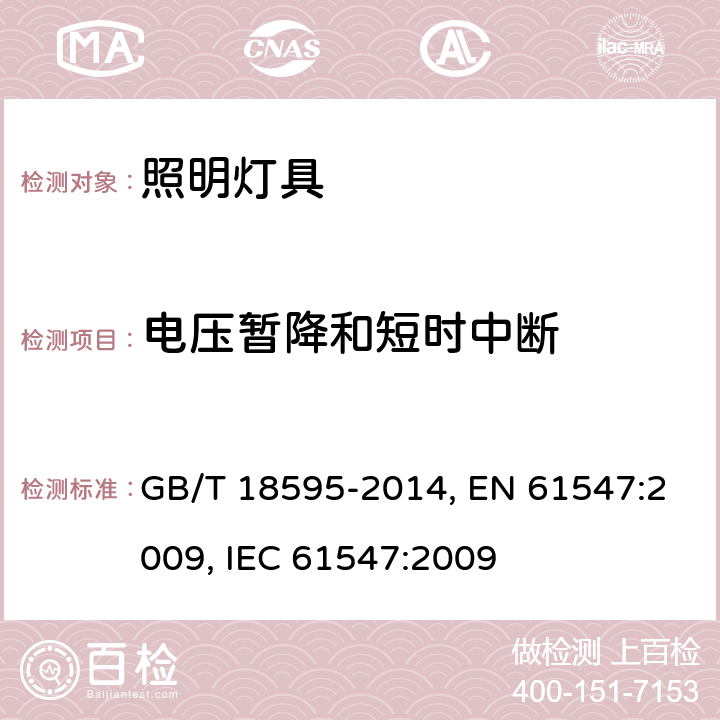 MA CNAS AC ilac-MRA

检测对象： 照明灯具

检测项目： 电压暂降和短时中断

检测标准： GB/T 18595-2014, EN 61547:2009, IEC 61547:2009

百检
Baijiantest.com

做检测 上百检
400-151-7153